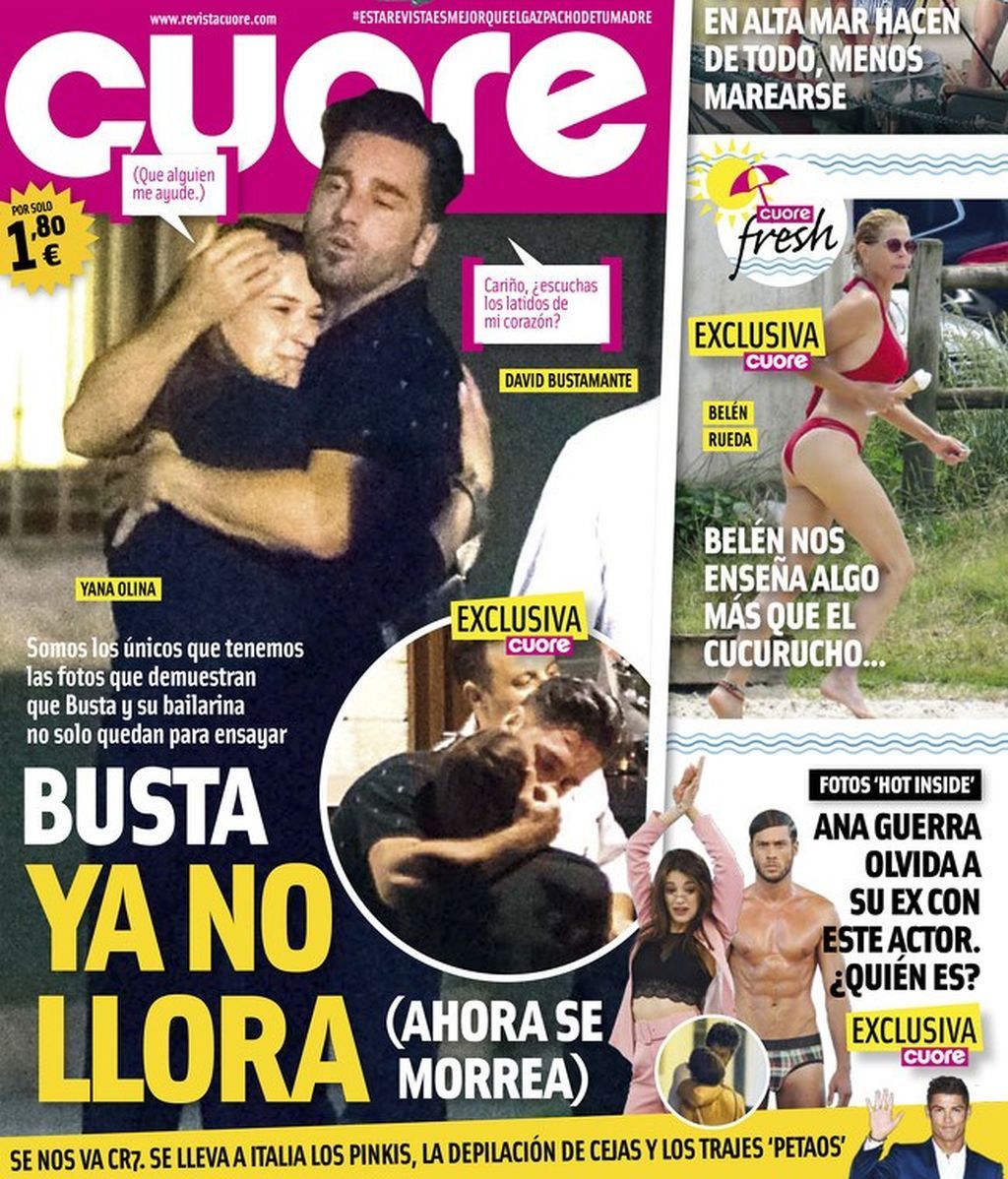 www.revistacuore.com

#ESTAREVISTAESMEJORQUEELGAZPACHODETUMADRE

cuore

POR SOLO 1,80 €

(Que alguien me ayude.)

Cariño, ¿escuchas los latidos de mi corazón?

DAVID BUSTAMANTE

YANA OLINA

Somos los únicos que tenemos las fotos que demuestran que Busta y su bailarina no solo quedan para ensayar

EXCLUSIVA cuore

BUSTA YA NO LLORA

(AHORA SE MORREA)

EN ALTA MAR HACEN DE TODO, MENOS MAREARSE

cuore fresh

EXCLUSIVA cuore

BELÉN RUEDA

BELÉN NOS ENSEÑA ALGO MÁS QUE EL CUCURUCHO...

FOTOS 'HOT INSIDE'

ANA GUERRA OLVIDA A SU EX CON ESTE ACTOR. ¿QUIÉN ES?

EXCLUSIVA cuore

SE NOS VA CR7. SE LLEVA A ITALIA LOS PINKIS, LA DEPILACIÓN DE CEJAS Y LOS TRAJES 'PETAOS'